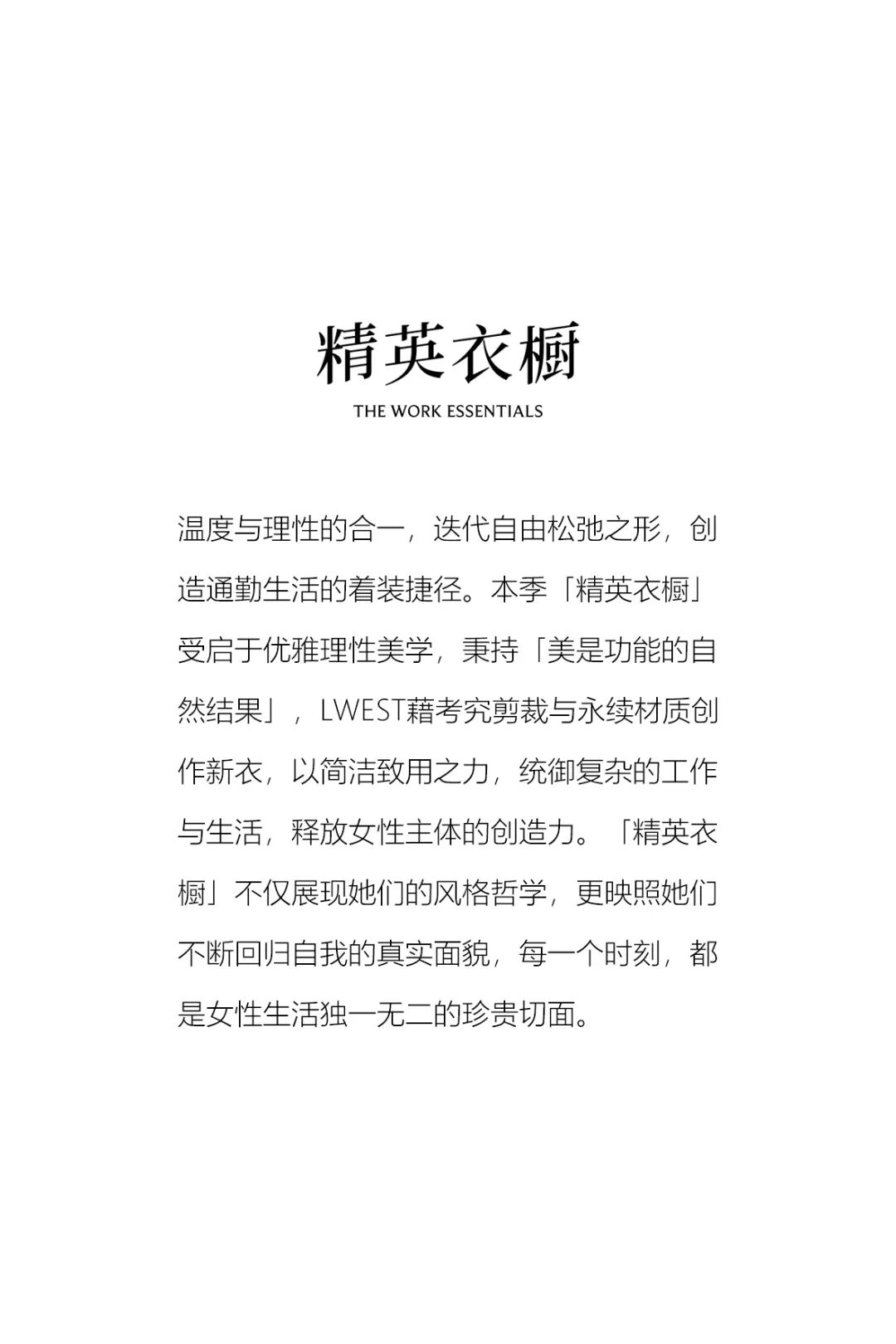 精英衣橱

THE WORK ESSENTIALS

温度与理性的合一，迭代自由松弛之形，创造通勤生活的着装捷径。本季「精英衣橱」受启于优雅理性美学，秉持「美是功能的自然结果」，LWEST藉考究剪裁与永续材质创作新衣，以简洁致用之力，统御复杂的工作与生活，释放女性主体的创造力。「精英衣橱」不仅展现她们的风格哲学，更映照她们不断回归自我的真实面貌，每一个时刻，都是女性生活独一无二的珍贵切面。